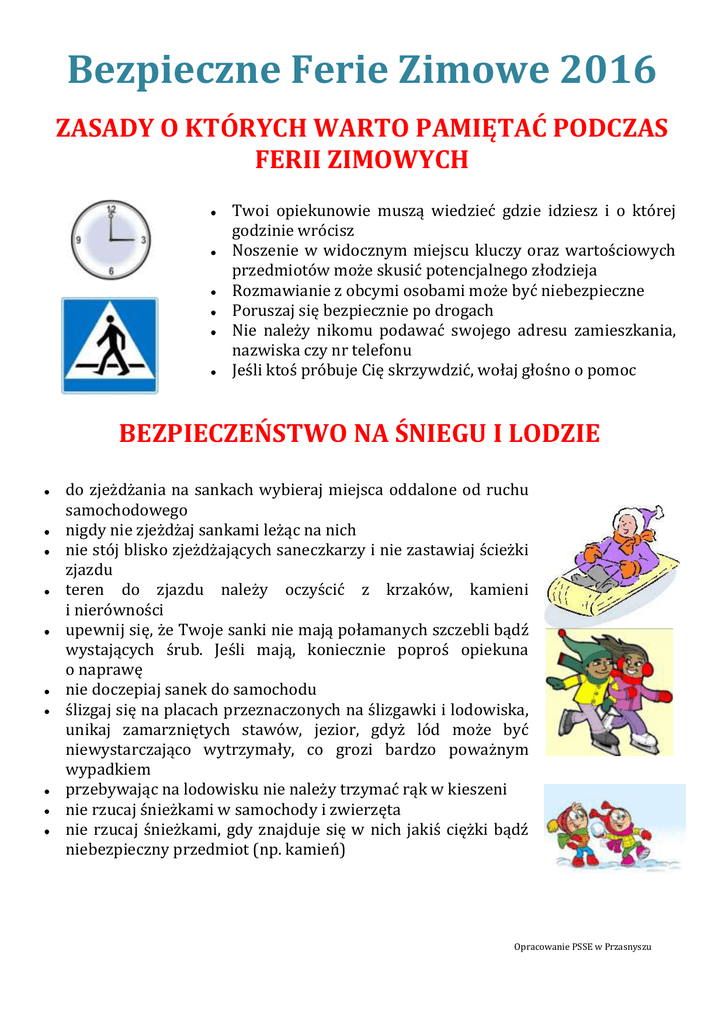 Bezpieczne Ferie Zimowe 2016

ZASADY O KTÓRYCH WARTO PAMIĘTAĆ PODCZAS FERII ZIMOWYCH

12
3
6
9

- Twoi opiekunowie muszą wiedzieć gdzie idziesz i o której godzinie wrócisz
- Noszenie w widocznym miejscu kluczy oraz wartościowych przedmiotów może skusić potencjalnego złodzieja
- Rozmawianie z obcymi osobami może być niebezpieczne
- Poruszaj się bezpiecznie po drogach
- Nie należy nikomu podawać swojego adresu zamieszkania, nazwiska czy nr telefonu
- Jeśli ktoś próbuje Cię skrzywdzić, wołaj głośno o pomoc

BEZPIECZEŃSTWO NA ŚNIEGU I LODZIE

- do zjeżdżania na sankach wybieraj miejsca oddalone od ruchu samochodowego
- nigdy nie zjeżdżaj sankami leżąc na nich
- nie stój blisko zjeżdżających saneczkarzy i nie zastawiaj ścieżki zjazdu
- teren do zjazdu należy oczyścić z krzaków, kamieni i nierówności
- upewnij się, że Twoje sanki nie mają połamanych szczebli bądź wystających śrub. Jeśli mają, koniecznie poproś opiekuna o naprawę
- nie doczepiaj sanek do samochodu
- ślizgaj się na placach przeznaczonych na ślizgawki i lodowiska, unikaj zamarzniętych stawów, jezior, gdyż lód może być niewystarczająco wytrzymały, co grozi bardzo poważnym wypadkiem
- przebywając na lodowisku nie należy trzymać rąk w kieszeni
- nie rzucaj śnieżkami w samochody i zwierzęta
- nie rzucaj śnieżkami, gdy znajduje się w nich jakiś ciężki bądź niebezpieczny przedmiot (np. kamień)

Opracowanie PSSE w Przasnyszu